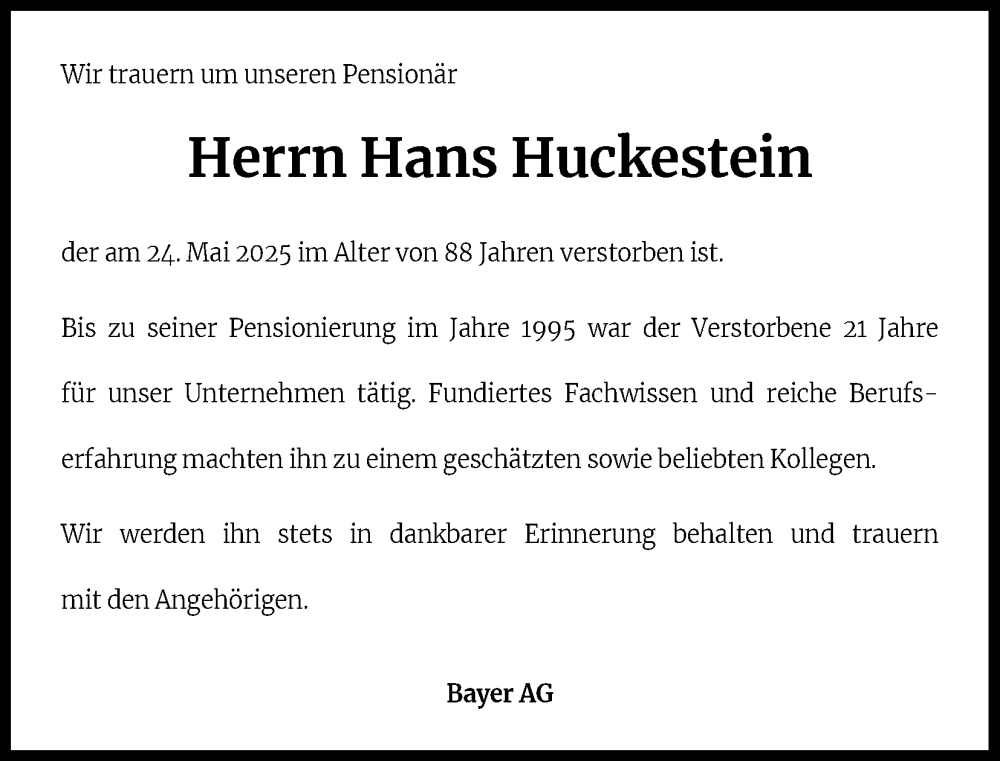 Wir trauern um unseren Pensionär

Herrn Hans Huckestein

der am 24. Mai 2025 im Alter von 88 Jahren verstorben ist.

Bis zu seiner Pensionierung im Jahre 1995 war der Verstorbene 21 Jahre für unser Unternehmen tätig. Fundiertes Fachwissen und reiche Berufserfahrung machten ihn zu einem geschätzten sowie beliebten Kollegen.

Wir werden ihn stets in dankbarer Erinnerung behalten und trauern mit den Angehörigen.

Bayer AG